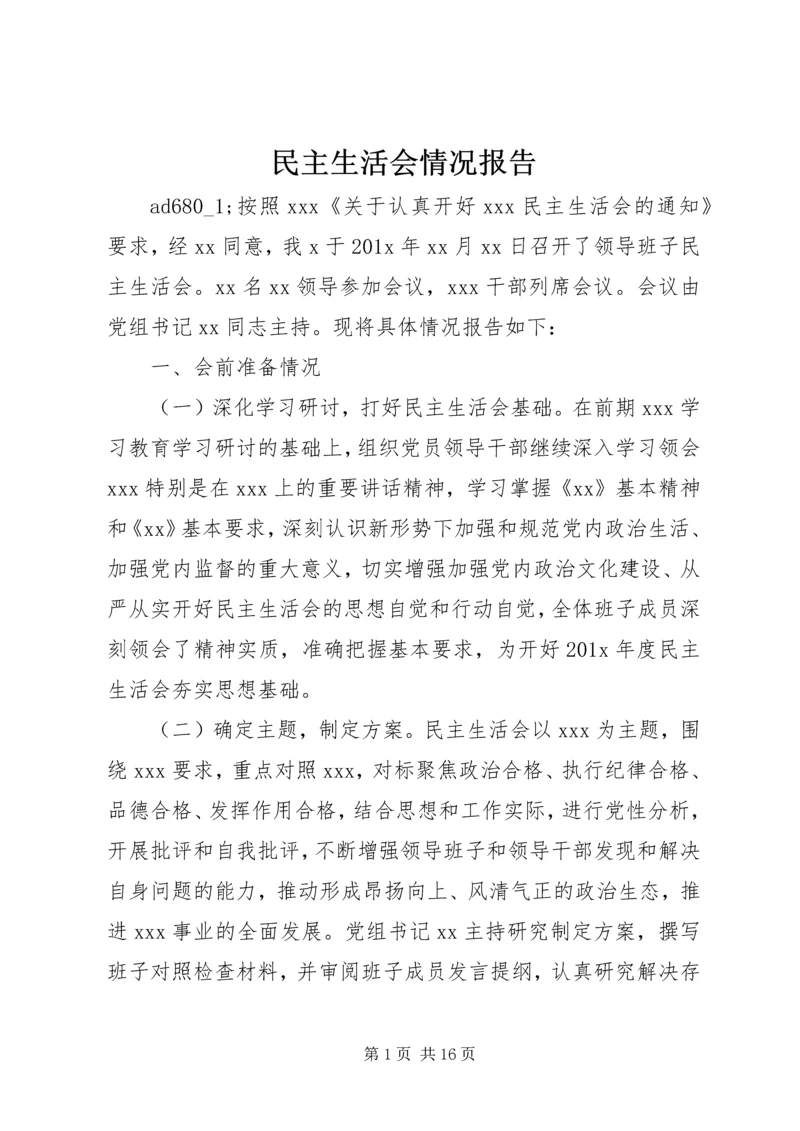 民主生活会情况报告

ad680_1;按照 xxx《关于认真开好 xxx 民主生活会的通知》要求，经 xx 同意，我 x 于 201x 年 xx 月 xx 日召开了领导班子民主生活会。xx 名 xx 领导参加会议，xxx 干部列席会议。会议由党组书记 xx 同志主持。现将具体情况报告如下：

一、会前准备情况

（一）深化学习研讨，打好民主生活会基础。在前期 xxx 学习教育学习研讨的基础上，组织党员领导干部继续深入学习领会 xxx 特别是在 xxx 上的重要讲话精神，学习掌握《xx》基本精神和《xx》基本要求，深刻认识新形势下加强和规范党内政治生活、加强党内监督的重大意义，切实增强加强党内政治文化建设、从严从实开好民主生活会的思想自觉和行动自觉，全体班子成员深刻领会了精神实质，准确把握基本要求，为开好 201x 年度民主生活会夯实思想基础。

（二）确定主题，制定方案。民主生活会以 xxx 为主题，围绕 xxx 要求，重点对照 xxx，对标聚焦政治合格、执行纪律合格、品德合格、发挥作用合格，结合思想和工作实际，进行党性分析，开展批评和自我批评，不断增强领导班子和领导干部发现和解决自身问题的能力，推动形成昂扬向上、风清气正的政治生态，推进 xxx 事业的全面发展。党组书记 xx 主持研究制定方案，撰写班子对照检查材料，并审阅班子成员发言提纲，认真研究解决存

第 1 页 共 16 页